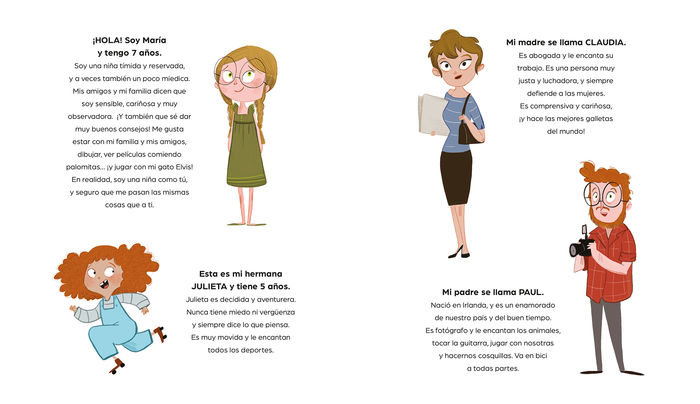 ¡HOLA! Soy María y tengo 7 años.
Soy una niña tímida y reservada, y a veces también un poco miedica. Mis amigos y mi familia dicen que soy sensible, cariñosa y muy observadora. ¡Y también que sé dar muy buenos consejos! Me gusta estar con mi familia y mis amigos, dibujar, ver películas comiendo palomitas... ¡y jugar con mi gato Elvis! En realidad, soy una niña como tú, y seguro que me pasan las mismas cosas que a ti.

Esta es mi hermana JULIETA y tiene 5 años.
Julieta es decidida y aventurera. Nunca tiene miedo ni vergüenza y siempre dice lo que piensa. Es muy movida y le encantan todos los deportes.

Mi madre se llama CLAUDIA.
Es abogada y le encanta su trabajo. Es una persona muy justa y luchadora, y siempre defiende a las mujeres. Es comprensiva y cariñosa, ¡y hace las mejores galletas del mundo!

Mi padre se llama PAUL.
Nació en Irlanda, y es un enamorado de nuestro país y del buen tiempo. Es fotógrafo y le encantan los animales, tocar la guitarra, jugar con nosotras y hacernos cosquillas. Va en bici a todas partes.